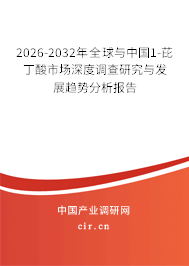 2026-2032年全球与中国1-芘丁酸市场深度调查研究与发展趋势分析报告

中国产业调研网

cir.cn